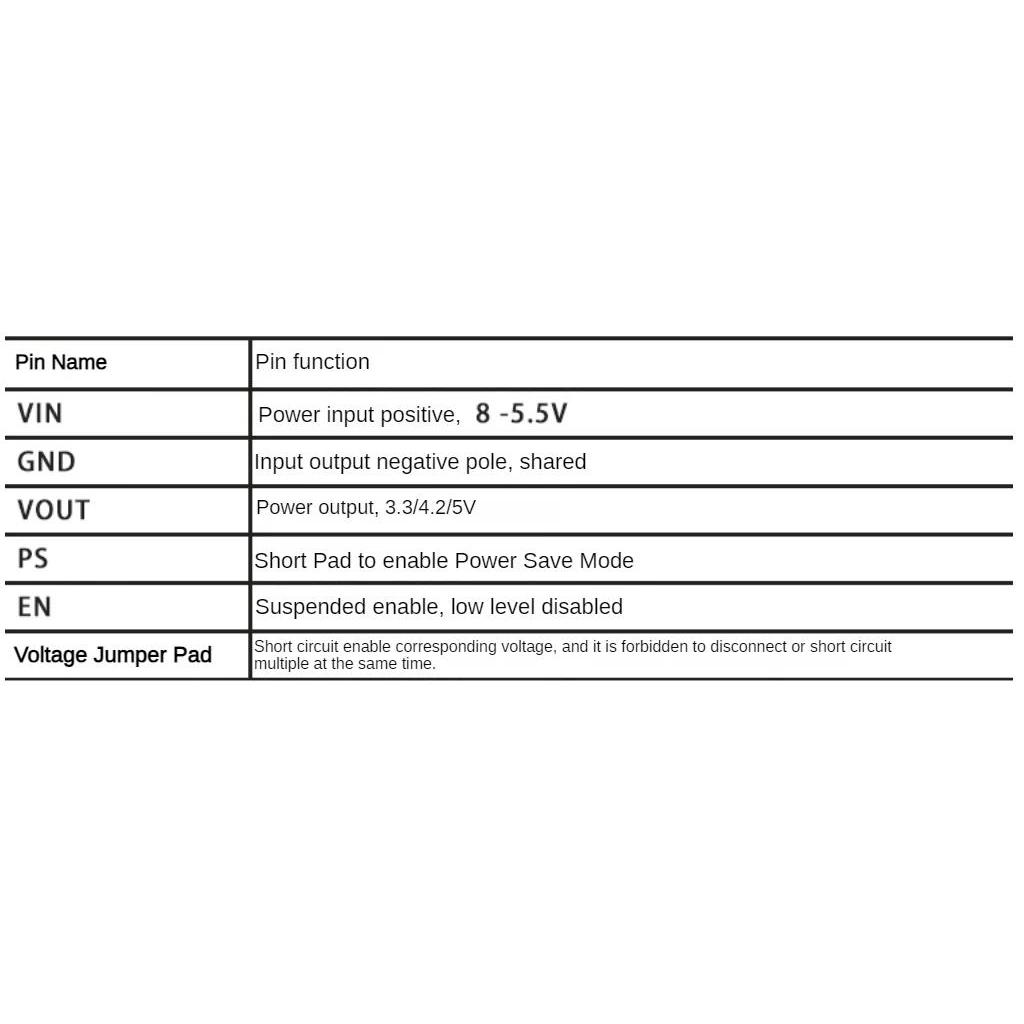 | Pin Name | Pin function |
|---|---|
| VIN | Power input positive, 8 -5.5V |
| GND | Input output negative pole, shared |
| VOUT | Power output, 3.3/4.2/5V |
| PS | Short Pad to enable Power Save Mode |
| EN | Suspended enable, low level disabled |
| Voltage Jumper Pad | Short circuit enable corresponding voltage, and it is forbidden to disconnect or short circuit multiple at the same time. |